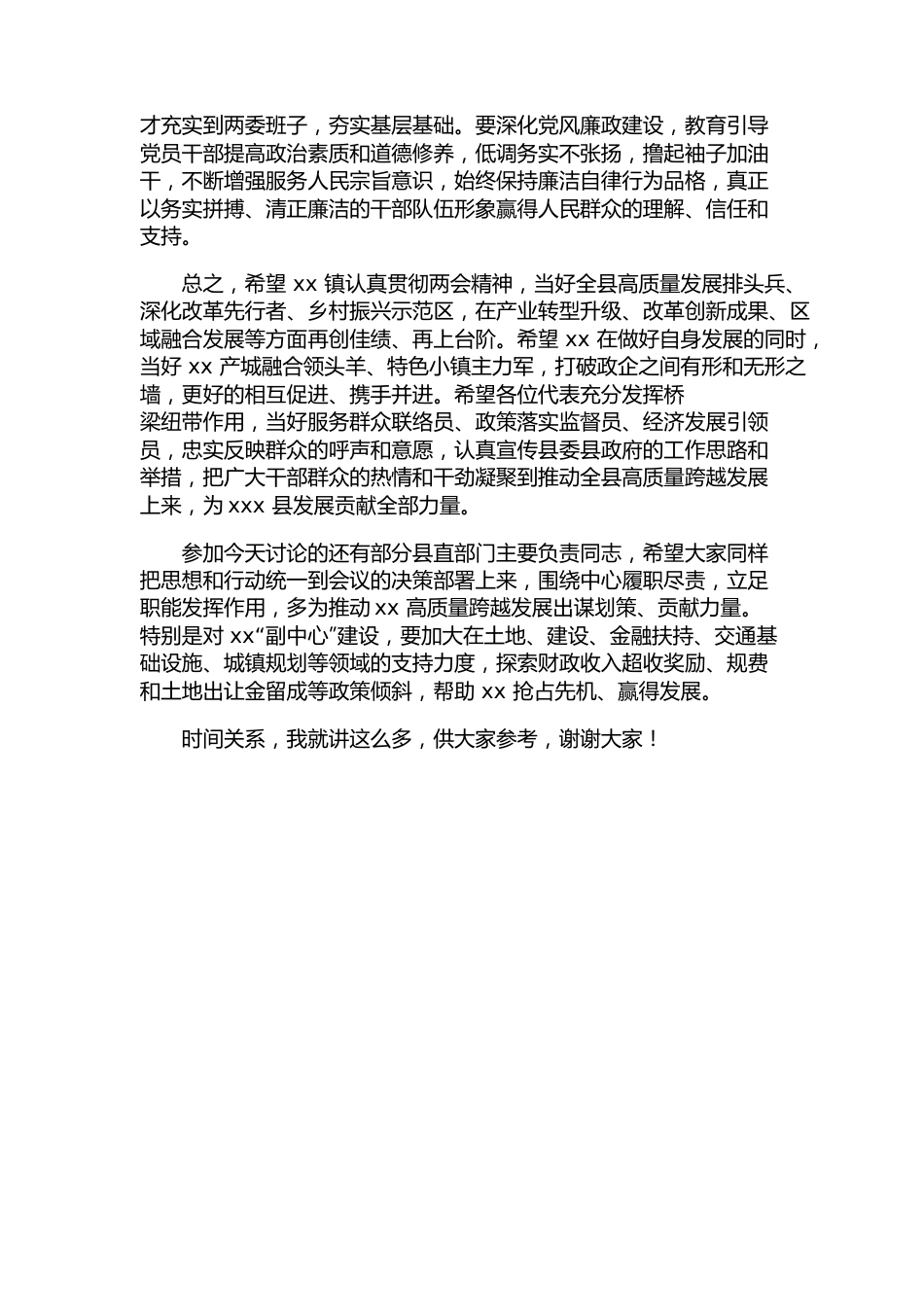 才充实到两委班子，夯实基层基础。要深化党风廉政建设，教育引导党员干部提高政治素质和道德修养，低调务实不张扬，撸起袖子加油干，不断增强服务人民宗旨意识，始终保持廉洁自律行为品格，真正以务实拼搏、清正廉洁的干部队伍形象赢得人民群众的理解、信任和支持。

总之，希望 xx 镇认真贯彻两会精神，当好全县高质量发展排头兵、深化改革先行者、乡村振兴示范区，在产业转型升级、改革创新成果、区域融合发展等方面再创佳绩、再上台阶。希望 xx 在做好自身发展的同时，当好 xx 产城融合领头羊、特色小镇主力军，打破政企之间有形和无形之墙，更好的相互促进、携手并进。希望各位代表充分发挥桥梁纽带作用，当好服务群众联络员、政策落实监督员、经济发展引领员，忠实反映群众的呼声和意愿，认真宣传县委县政府的工作思路和举措，把广大干部群众的热情和干劲凝聚到推动全县高质量跨越发展上来，为 xxx 县发展贡献全部力量。

参加今天讨论的还有部分县直部门主要负责同志，希望大家同样把思想和行动统一到会议的决策部署上来，围绕中心履职尽责，立足职能发挥作用，多为推动 xx 高质量跨越发展出谋划策、贡献力量。特别是对 xx“副中心”建设，要加大在土地、建设、金融扶持、交通基础设施、城镇规划等领域的支持力度，探索财政收入超收奖励、规费和土地出让金留成等政策倾斜，帮助 xx 抢占先机、赢得发展。

时间关系，我就讲这么多，供大家参考，谢谢大家！